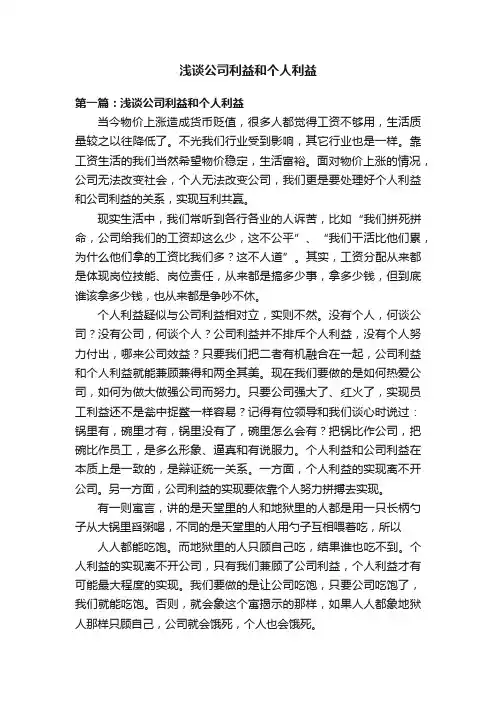 浅谈公司利益和个人利益

第一篇：浅谈公司利益和个人利益

当今物价上涨造成货币贬值，很多人都觉得工资不够用，生活质量较之以往降低了。不光我们行业受到影响，其它行业也是一样。靠工资生活的我们当然希望物价稳定，生活富裕。面对物价上涨的情况，公司无法改变社会，个人无法改变公司，我们更是要处理好个人利益和公司利益的关系，实现互利共赢。

现实生活中，我们常听到各行各业的人诉苦，比如“我们拼死拼命，公司给我们的工资却这么少，这不公平”、“我们干活比他们累，为什么他们拿的工资比我们多？这不人道”。其实，工资分配从来都是体现岗位技能、岗位责任，从来都是搞多少事，拿多少钱，但到底谁该拿多少钱，也从来都是争吵不休。

个人利益疑似与公司利益相对立，实则不然。没有个人，何谈公司？没有公司，何谈个人？公司利益并不排斥个人利益，没有个人努力付出，哪来公司效益？只要我们把二者有机融合在一起，公司利益和个人利益就能兼顾兼得和两全其美。现在我们要做的是如何热爱公司，如何为做大做强公司而努力。只要公司强大了、红火了，实现员工利益还不是瓮中捉鳖一样容易？记得有位领导和我们谈心时说过：锅里有，碗里才有，锅里没有了，碗里怎么会有？把锅比作公司，把碗比作员工，是多么形象、逼真和有说服力。个人利益和公司利益在本质上是一致的，是辩证统一关系。一方面，个人利益的实现离不开公司。另一方面，公司利益的实现要依靠个人努力拼搏去实现。

有一则寓言，讲的是天堂里的人和地狱里的人都是用一只长柄勺子从大锅里舀粥喝，不同的是天堂里的人用勺子互相喂着吃，所以

人人都能吃饱。而地狱里的人只顾自己吃，结果谁也吃不到。个人利益的实现离不开公司，只有我们兼顾了公司利益，个人利益才有可能最大程度的实现。我们要做的是让公司吃饱，只要公司吃饱了，我们就能吃饱。否则，就会象这个寓揭示的那样，如果人人都象地狱人那样只顾自己，公司就会饿死，个人也会饿死。